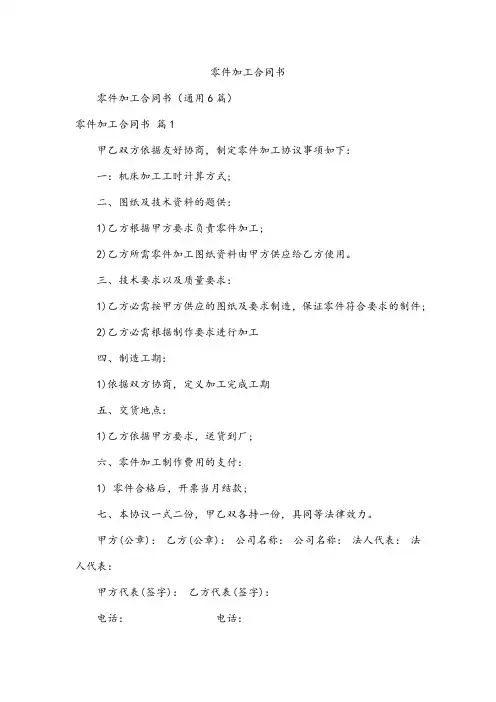 零件加工合同书

零件加工合同书（通用6篇）

零件加工合同书 篇1

甲乙双方依据友好协商，制定零件加工协议事项如下：

一：机床加工工时计算方式；

二、图纸及技术资料的题供：

1)乙方根据甲方要求负责零件加工；

2)乙方所需零件加工图纸资料由甲方供应给乙方使用。

三、技术要求以及质量要求：

1)乙方必需按甲方供应的图纸及要求制造，保证零件符合要求的制件；

2)乙方必需根据制作要求进行加工

四、制造工期：

1)依据双方协商，定义加工完成工期

五、交货地点：

1)乙方依据甲方要求，送货到厂；

六、零件加工制作费用的支付：

1) 零件合格后，开票当月结款；

七、本协议一式二份，甲乙双各持一份，具同等法律效力。

甲方(公章)： 乙方(公章)： 公司名称： 公司名称： 法人代表： 法人代表：

甲方代表(签字)： 乙方代表(签字)：

电话： 电话：